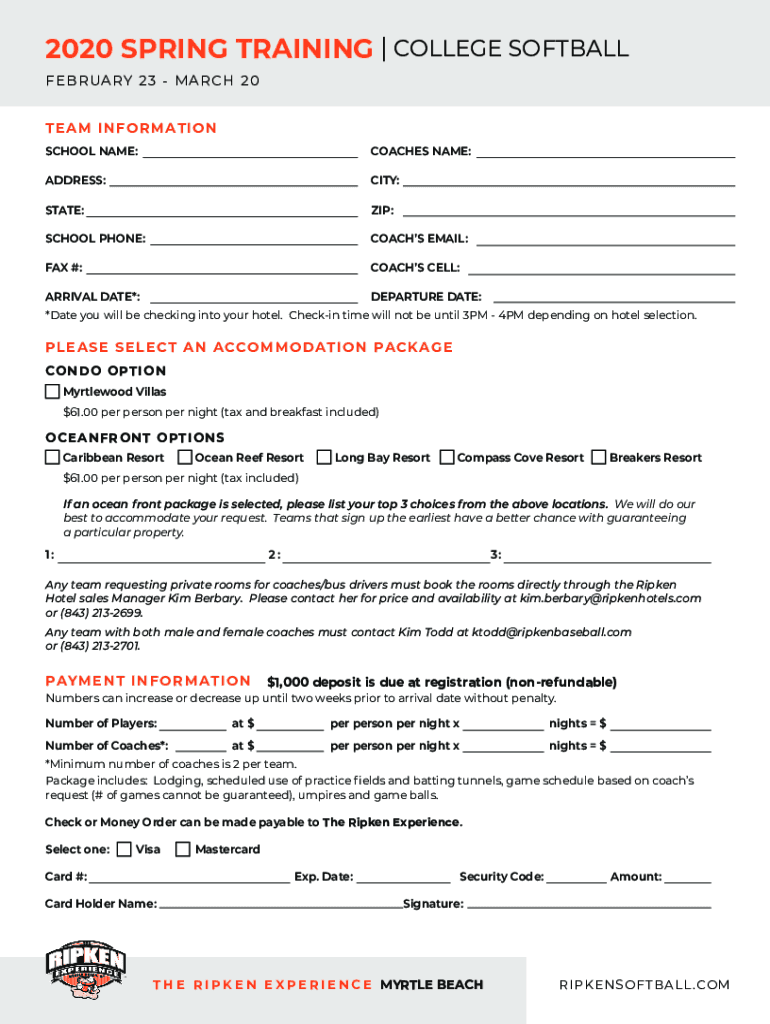 2020 SPRING TRAINING | COLLEGE SOFTBALL
FEBRUARY 23 - MARCH 20

TEAM INFORMATION
SCHOOL NAME: ______ COACHES NAME: ______
ADDRESS: ______ CITY: ______
STATE: ______ ZIP: ______
SCHOOL PHONE: ______ COACH'S EMAIL: ______
FAX #: ______ COACH'S CELL: ______
ARRIVAL DATE*: ______ DEPARTURE DATE: ______
*Date you will be checking into your hotel. Check-in time will not be until 3PM - 4PM depending on hotel selection.

PLEASE SELECT AN ACCOMMODATION PACKAGE
CONDO OPTION
Myrtlewood Villas
$61.00 per person per night (tax and breakfast included)

OCEANFRONT OPTIONS
Caribbean Resort Ocean Reef Resort Long Bay Resort Compass Cove Resort Breakers Resort
$61.00 per person per night (tax included)

If an ocean front package is selected, please list your top 3 choices from the above locations. We will do our best to accommodate your request. Teams that sign up the earliest have a better chance with guaranteeing a particular property.
1: ______ 2: ______ 3: ______

Any team requesting private rooms for coaches/bus drivers must book the rooms directly through the Ripken Hotel sales Manager Kim Berbary. Please contact her for price and availability at kim.berbary@ripkenhotels.com or (843) 213-2699.
Any team with both male and female coaches must contact Kim Todd at ktodd@ripkenbaseball.com or (843) 213-2701.

PAYMENT INFORMATION $1,000 deposit is due at registration (non-refundable)
Numbers can increase or decrease up until two weeks prior to arrival date without penalty.
Number of Players: ______ at $ ______ per person per night x ______ nights = $ ______
Number of Coaches*: ______ at $ ______ per person per night x ______ nights = $ ______
*Minimum number of coaches is 2 per team.
Package includes: Lodging, scheduled use of practice fields and batting tunnels, game schedule based on coach's request (# of games cannot be guaranteed), umpires and game balls.

Check or Money Order can be made payable to The Ripken Experience.
Select one: Visa Mastercard
Card #: ______ Exp. Date: ______ Security Code: ______ Amount: ______
Card Holder Name: ______ Signature: ______

RIPKEN EXPERIENCE
THE RIPKEN EXPERIENCE MYRTLE BEACH
RIPKENSOFTBALL.COM